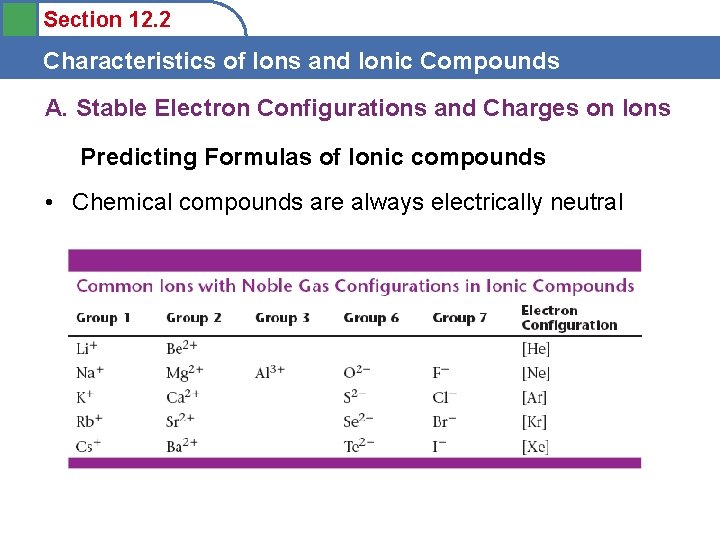 Section 12.2

Characteristics of Ions and Ionic Compounds

A. Stable Electron Configurations and Charges on Ions

Predicting Formulas of Ionic compounds

• Chemical compounds are always electrically neutral

Common Ions with Noble Gas Configurations in Ionic Compounds

| Group 1 | Group 2 | Group 3 | Group 6 | Group 7 | Electron Configuration |
|---|---|---|---|---|---|
| $Li^+$ | $Be^{2+}$ | | | | [He] |
| $Na^+$ | $Mg^{2+}$ | $Al^{3+}$ | $O^{2-}$ | $F^-$ | [Ne] |
| $K^+$ | $Ca^{2+}$ | | $S^{2-}$ | $Cl^-$ | [Ar] |
| $Rb^+$ | $Sr^{2+}$ | | $Se^{2-}$ | $Br^-$ | [Kr] |
| $Cs^+$ | $Ba^{2+}$ | | $Te^{2-}$ | $I^-$ | [Xe] |